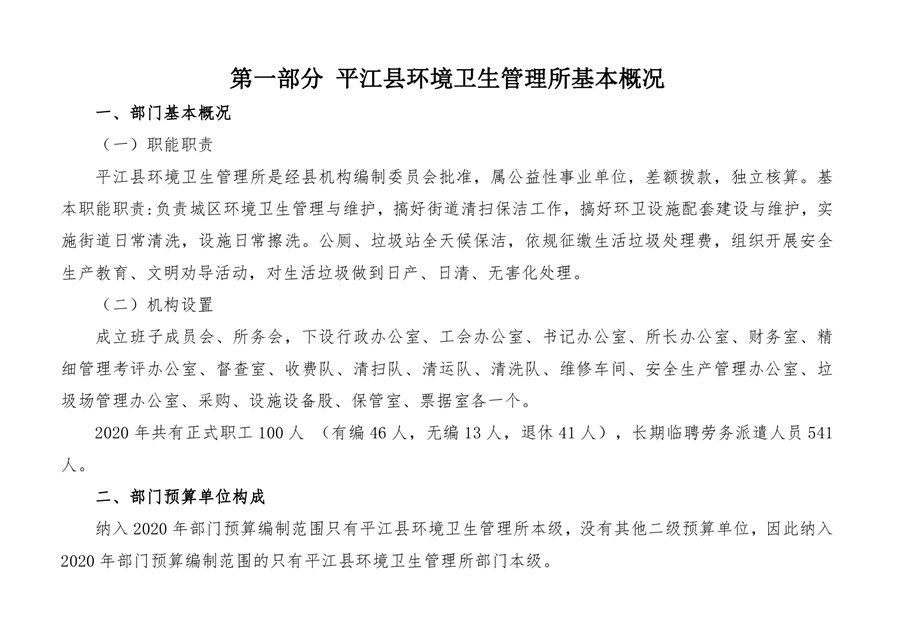 第一部分 平江县环境卫生管理所基本概况

一、部门基本概况

（一）职能职责

平江县环境卫生管理所是经县机构编制委员会批准，属公益性事业单位，差额拨款，独立核算。基本职能职责:负责城区环境卫生管理与维护，搞好街道清扫保洁工作，搞好环卫设施配套建设与维护，实施街道日常清洗，设施日常擦洗。公厕、垃圾站全天候保洁，依规征缴生活垃圾处理费，组织开展安全生产教育、文明劝导活动，对生活垃圾做到日产、日清、无害化处理。

（二）机构设置

成立班子成员会、所务会，下设行政办公室、工会办公室、书记办公室、所长办公室、财务室、精细管理考评办公室、督查室、收费队、清扫队、清运队、清洗队、维修车间、安全生产管理办公室、垃圾场管理办公室、采购、设施设备股、保管室、票据室各一个。

2020 年共有正式职工 100 人 （有编 46 人，无编 13 人，退休 41 人），长期临聘劳务派遣人员 541 人。

二、部门预算单位构成

纳入 2020 年部门预算编制范围只有平江县环境卫生管理所本级，没有其他二级预算单位，因此纳入 2020 年部门预算编制范围的只有平江县环境卫生管理所部门本级。